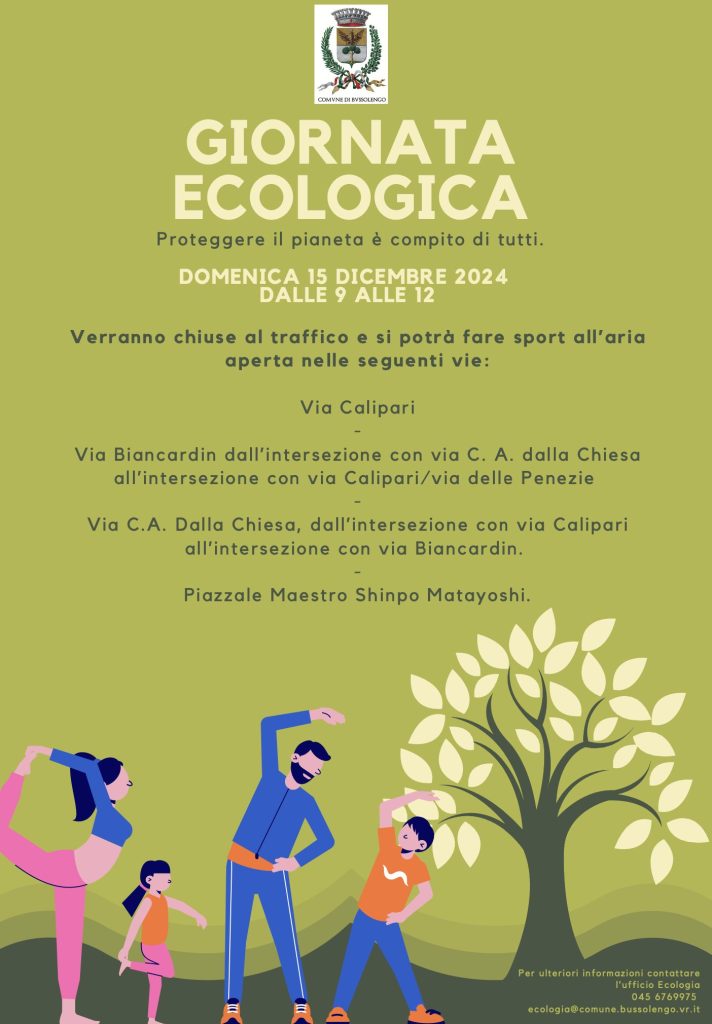 COMVNE DI BVSSOLENGO

GIORNATA ECOLOGICA

Proteggere il pianeta è compito di tutti.

DOMENICA 15 DICEMBRE 2024
DALLE 9 ALLE 12

Verranno chiuse al traffico e si potrà fare sport all'aria aperta nelle seguenti vie:

Via Calipari
-
Via Biancardin dall'intersezione con via C. A. dalla Chiesa all'intersezione con via Calipari/via delle Penezie
-
Via C.A. Dalla Chiesa, dall'intersezione con via Calipari all'intersezione con via Biancardin.
-
Piazzale Maestro Shinpo Matayoshi.

Per ulteriori informazioni contattare
l'ufficio Ecologia
045 6769975
ecologia@comune.bussolengo.vr.it